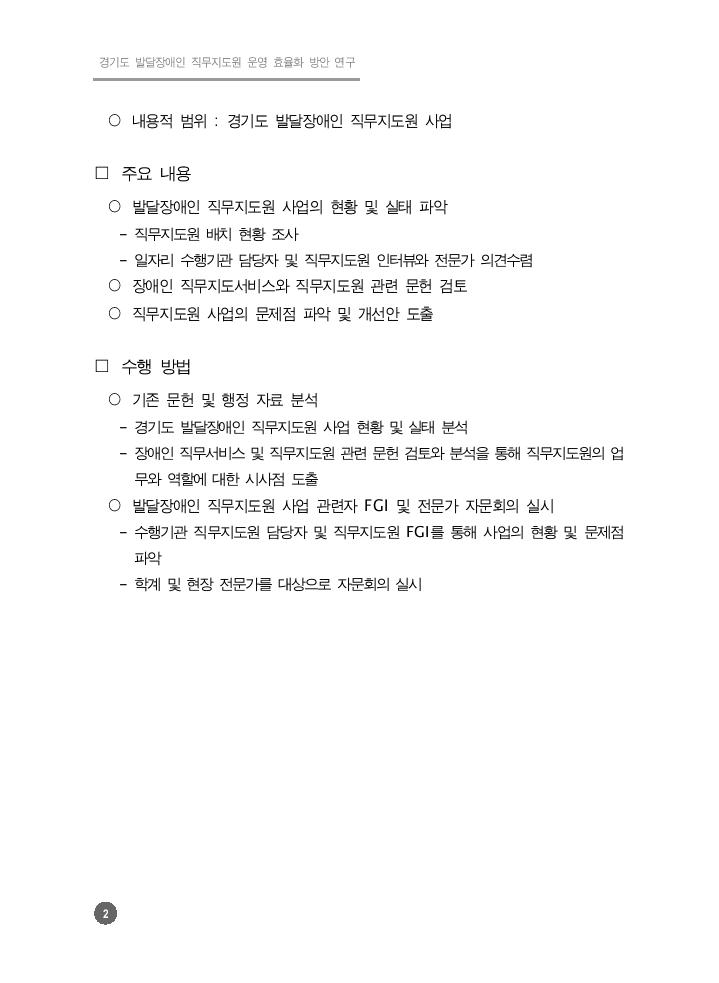 경기도 발달장애인 직무지도원 운영 효율화 방안 연구

○ 내용적 범위 : 경기도 발달장애인 직무지도원 사업

□ 주요 내용

○ 발달장애인 직무지도원 사업의 현황 및 실태 파악
- 직무지도원 배치 현황 조사
- 일자리 수행기관 담당자 및 직무지도원 인터뷰와 전문가 의견수렴
○ 장애인 직무지도서비스와 직무지도원 관련 문헌 검토
○ 직무지도원 사업의 문제점 파악 및 개선안 도출

□ 수행 방법

○ 기존 문헌 및 행정 자료 분석
- 경기도 발달장애인 직무지도원 사업 현황 및 실태 분석
- 장애인 직무서비스 및 직무지도원 관련 문헌 검토와 분석을 통해 직무지도원의 업무와 역할에 대한 시사점 도출
○ 발달장애인 직무지도원 사업 관련자 FGI 및 전문가 자문회의 실시
- 수행기관 직무지도원 담당자 및 직무지도원 FGI를 통해 사업의 현황 및 문제점 파악
- 학계 및 현장 전문가를 대상으로 자문회의 실시

2